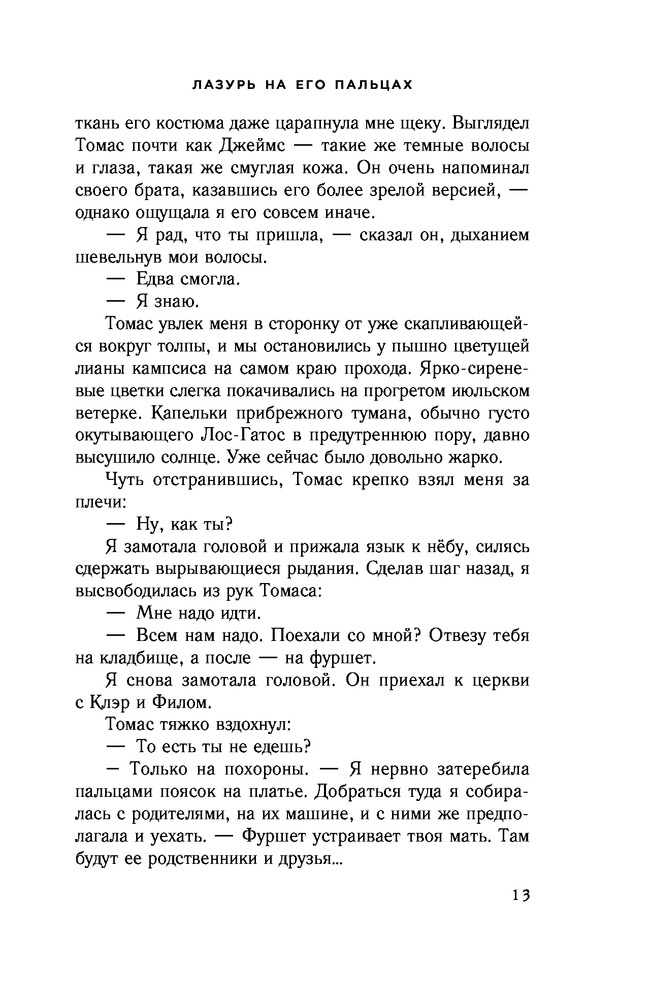 ЛАЗУРЬ НА ЕГО ПАЛЬЦАХ

ткань его костюма даже царапнула мне щеку. Выглядел Томас почти как Джеймс — такие же темные волосы и глаза, такая же смуглая кожа. Он очень напоминал своего брата, казавшись его более зрелой версией, — однако ощущала я его совсем иначе.

— Я рад, что ты пришла, — сказал он, дыханием шевельнув мои волосы.

— Едва смогла.

— Я знаю.

Томас увлек меня в сторонку от уже скапливающейся вокруг толпы, и мы остановились у пышно цветущей лианы кампсиса на самом краю прохода. Ярко-сиреневые цветки слегка покачивались на прогретом июльском ветерке. Капельки прибрежного тумана, обычно густо окутывающего Лос-Гатос в предутреннюю пору, давно высушило солнце. Уже сейчас было довольно жарко.

Чуть отстранившись, Томас крепко взял меня за плечи:

— Ну, как ты?

Я замотала головой и прижала язык к нёбу, силясь сдержать вырывающиеся рыдания. Сделав шаг назад, я высвободилась из рук Томаса:

— Мне надо идти.

— Всем нам надо. Поехали со мной? Отвезу тебя на кладбище, а после — на фуршет.

Я снова замотала головой. Он приехал к церкви с Клэр и Филом.

Томас тяжко вздохнул:

— То есть ты не едешь?

— Только на похороны. — Я нервно затеребила пальцами поясок на платье. Добраться туда я собиралась с родителями, на их машине, и с ними же предполагала и уехать. — Фуршет устраивает твоя мать. Там будут ее родственники и друзья...

13